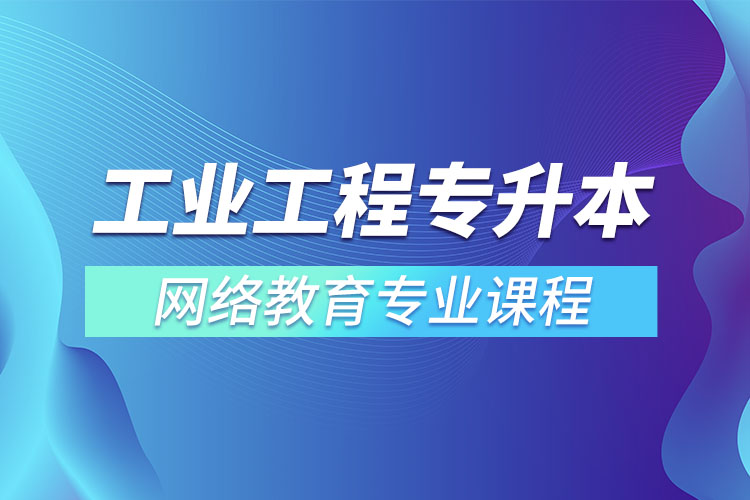 工业工程专升本

网络教育专业课程